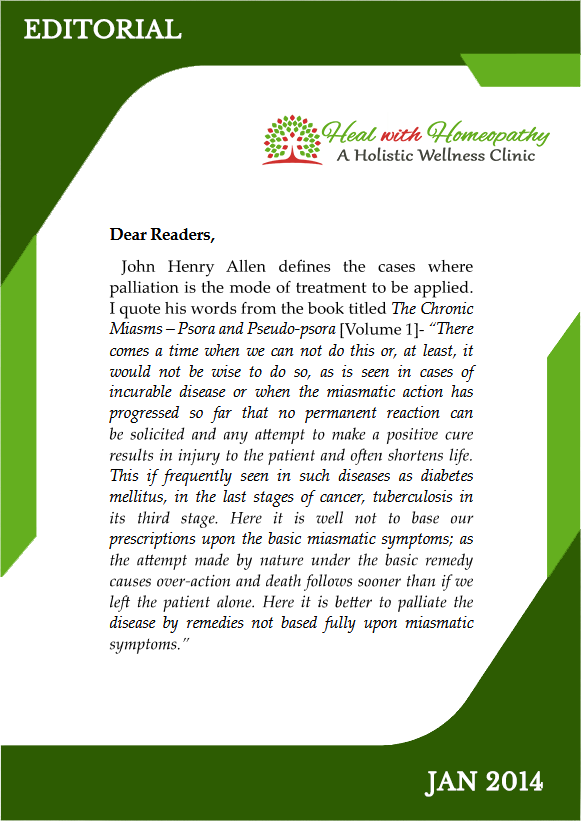 EDITORIAL

Heal with Homeopathy
A Holistic Wellness Clinic

Dear Readers,

John Henry Allen defines the cases where palliation is the mode of treatment to be applied. I quote his words from the book titled The Chronic Miasms – Psora and Pseudo-psora [Volume 1]- "There comes a time when we can not do this or, at least, it would not be wise to do so, as is seen in cases of incurable disease or when the miasmatic action has progressed so far that no permanent reaction can be solicited and any attempt to make a positive cure results in injury to the patient and often shortens life. This if frequently seen in such diseases as diabetes mellitus, in the last stages of cancer, tuberculosis in its third stage. Here it is well not to base our prescriptions upon the basic miasmatic symptoms; as the attempt made by nature under the basic remedy causes over-action and death follows sooner than if we left the patient alone. Here it is better to palliate the disease by remedies not based fully upon miasmatic symptoms."

JAN 2014